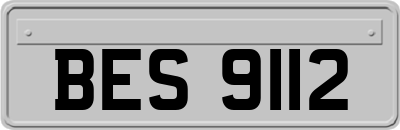 BES 9112